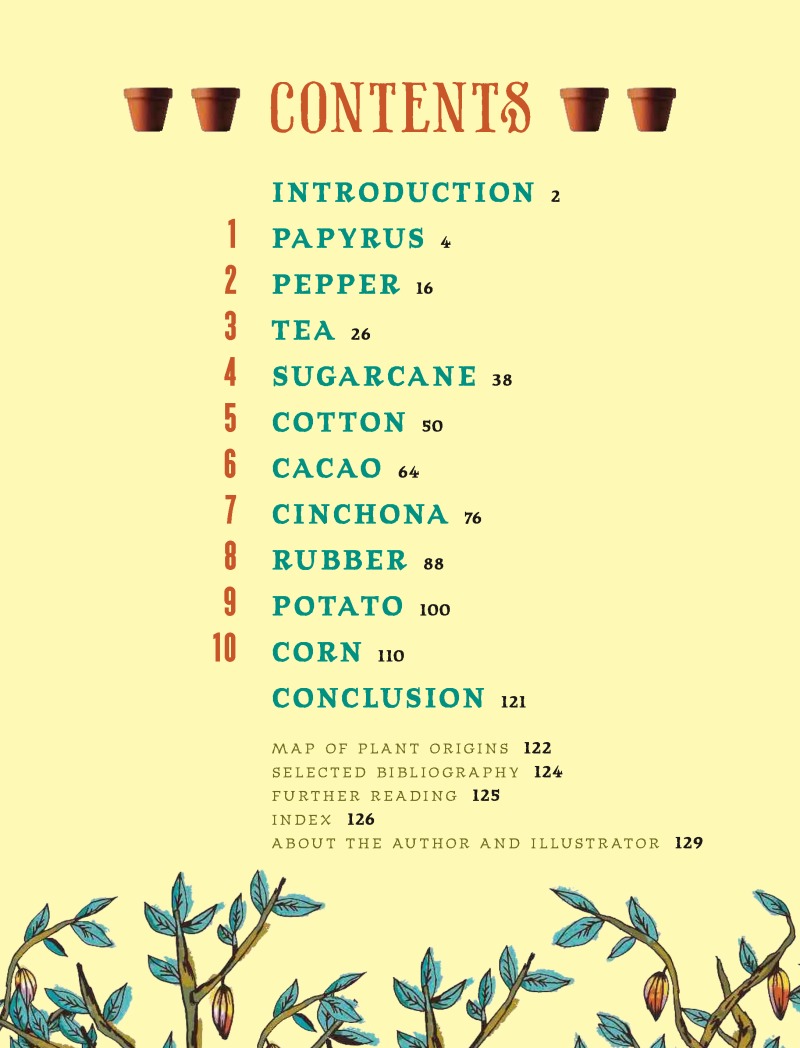 CONTENTS

INTRODUCTION 2
1 PAPYRUS 4
2 PEPPER 16
3 TEA 26
4 SUGARCANE 38
5 COTTON 50
6 CACAO 64
7 CINCHONA 76
8 RUBBER 88
9 POTATO 100
10 CORN 110
CONCLUSION 121

MAP OF PLANT ORIGINS 122
SELECTED BIBLIOGRAPHY 124
FURTHER READING 125
INDEX 126
ABOUT THE AUTHOR AND ILLUSTRATOR 129